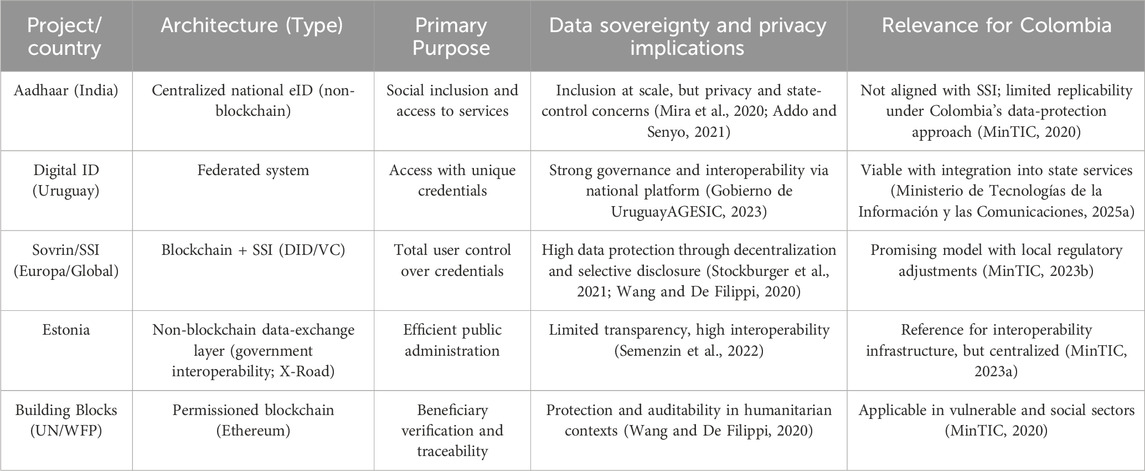 | Project/ country | Architecture (Type) | Primary Purpose | Data sovereignty and privacy implications | Relevance for Colombia |
|---|---|---|---|---|
| Aadhaar (India) | Centralized national eID (non-blockchain) | Social inclusion and access to services | Inclusion at scale, but privacy and state-control concerns (Mira et al., 2020; Addo and Senyo, 2021) | Not aligned with SSI; limited replicability under Colombia's data-protection approach (MinTIC, 2020) |
| Digital ID (Uruguay) | Federated system | Access with unique credentials | Strong governance and interoperability via national platform (Gobierno de UruguayAGESIC, 2023) | Viable with integration into state services (Ministerio de Tecnologías de la Información y las Comunicaciones, 2025a) |
| Sovrin/SSI (Europa/Global) | Blockchain + SSI (DID/VC) | Total user control over credentials | High data protection through decentralization and selective disclosure (Stockburger et al., 2021; Wang and De Filippi, 2020) | Promising model with local regulatory adjustments (MinTIC, 2023b) |
| Estonia | Non-blockchain data-exchange layer (government interoperability; X-Road) | Efficient public administration | Limited transparency, high interoperability (Semenzin et al., 2022) | Reference for interoperability infrastructure, but centralized (MinTIC, 2023a) |
| Building Blocks (UN/WFP) | Permissioned blockchain (Ethereum) | Beneficiary verification and traceability | Protection and auditability in humanitarian contexts (Wang and De Filippi, 2020) | Applicable in vulnerable and social sectors (MinTIC, 2020) |